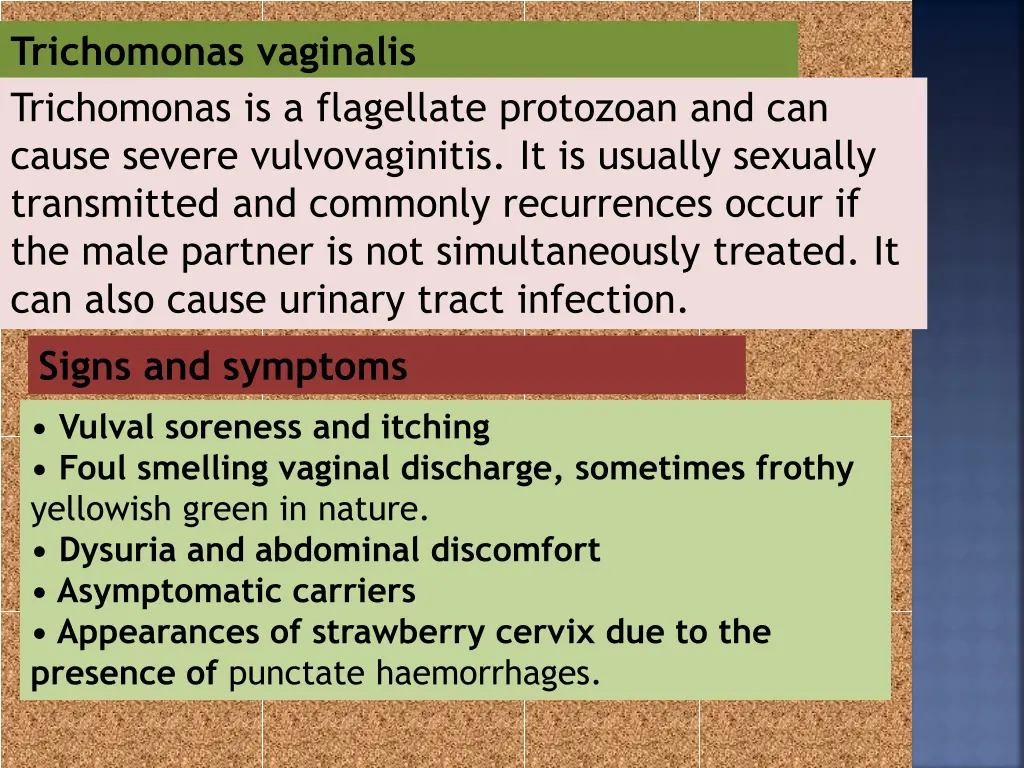 Trichomonas vaginalis

Trichomonas is a flagellate protozoan and can cause severe vulvovaginitis. It is usually sexually transmitted and commonly recurrences occur if the male partner is not simultaneously treated. It can also cause urinary tract infection.

Signs and symptoms

• Vulval soreness and itching
• Foul smelling vaginal discharge, sometimes frothy yellowish green in nature.
• Dysuria and abdominal discomfort
• Asymptomatic carriers
• Appearances of strawberry cervix due to the presence of punctate haemorrhages.